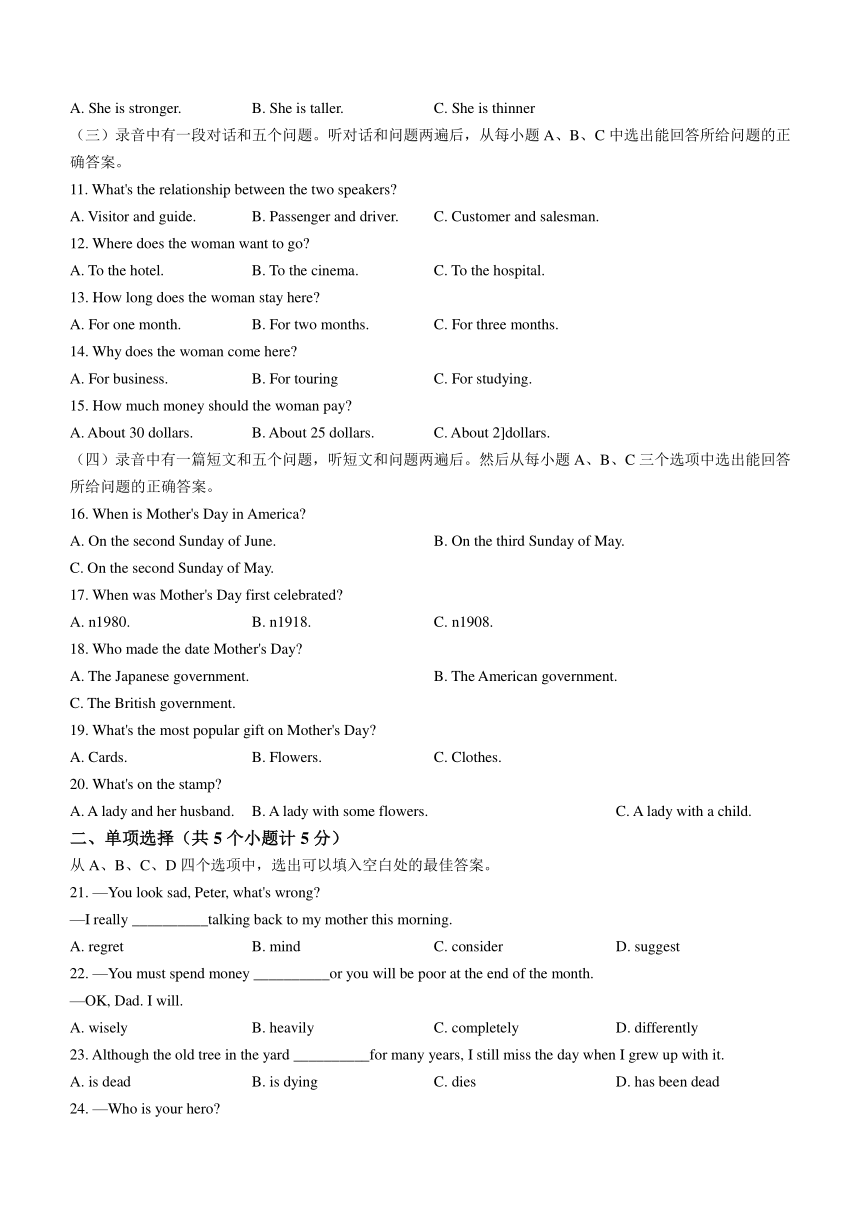 A. She is stronger. B. She is taller. C. She is thinner

（三）录音中有一段对话和五个问题。听对话和问题两遍后，从每小题 A、B、C 中选出能回答所给问题的正确答案。

11. What's the relationship between the two speakers?

A. Visitor and guide. B. Passenger and driver. C. Customer and salesman.

12. Where does the woman want to go?

A. To the hotel. B. To the cinema. C. To the hospital.

13. How long does the woman stay here?

A. For one month. B. For two months. C. For three months.

14. Why does the woman come here?

A. For business. B. For touring C. For studying.

15. How much money should the woman pay?

A. About 30 dollars. B. About 25 dollars. C. About 2]dollars.

（四）录音中有一篇短文和五个问题，听短文和问题两遍后。然后从每小题 A、B、C 三个选项中选出能回答所给问题的正确答案。

16. When is Mother's Day in America?

A. On the second Sunday of June. B. On the third Sunday of May.

C. On the second Sunday of May.

17. When was Mother's Day first celebrated?

A. n1980. B. n1918. C. n1908.

18. Who made the date Mother's Day?

A. The Japanese government. B. The American government.

C. The British government.

19. What's the most popular gift on Mother's Day?

A. Cards. B. Flowers. C. Clothes.

20. What's on the stamp?

A. A lady and her husband. B. A lady with some flowers. C. A lady with a child.

二、单项选择（共 5 个小题计 5 分）

从 A、B、C、D 四个选项中，选出可以填入空白处的最佳答案。

21. —You look sad, Peter, what's wrong?

—I really __________talking back to my mother this morning.

A. regret B. mind C. consider D. suggest

22. —You must spend money __________or you will be poor at the end of the month.

—OK, Dad. I will.

A. wisely B. heavily C. completely D. differently

23. Although the old tree in the yard __________for many years, I still miss the day when I grew up with it.

A. is dead B. is dying C. dies D. has been dead

24. —Who is your hero?